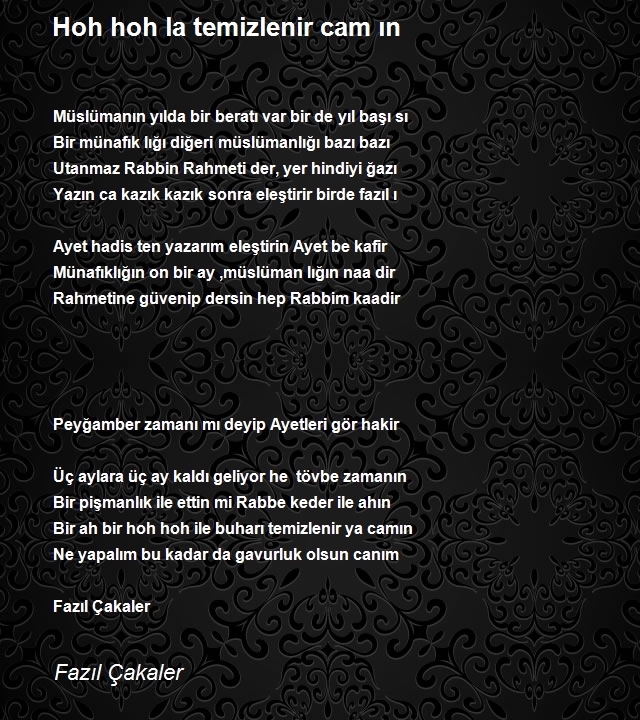 Hoh hoh la temizlenir cam ın

Müslümanın yılda bir beratı var bir de yıl başı sı
Bir münafık lığı diğeri müslümanlığı bazı bazı
Utanmaz Rabbin Rahmeti der, yer hindiyi ğazı
Yazın ca kazık kazık sonra eleştirir birde fazıl ı

Ayet hadis ten yazarım eleştirin Ayet be kafir
Münafıklığın on bir ay ,müslüman lığın naa dir
Rahmetine güvenip dersin hep Rabbim kaadir

Peyğamber zamanı mı deyip Ayetleri gör hakir

Üç aylara üç ay kaldı geliyor he tövbe zamanın
Bir pişmanlık ile ettin mi Rabbe keder ile ahın
Bir ah bir hoh hoh ile buharı temizlenir ya camın
Ne yapalım bu kadar da gavurluk olsun canım

Fazıl Çakaler

Fazıl Çakaler